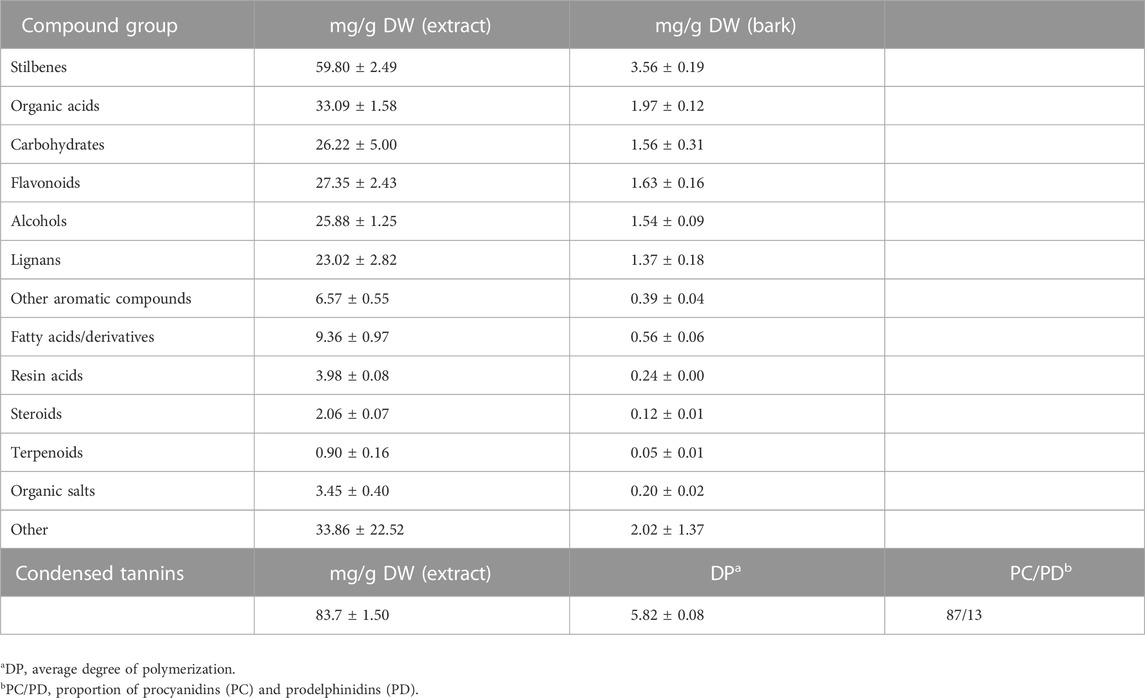 | Compound group | mg/g DW (extract) | mg/g DW (bark) | |
|---|---|---|---|
| Stilbenes | 59.80 ± 2.49 | 3.56 ± 0.19 | |
| Organic acids | 33.09 ± 1.58 | 1.97 ± 0.12 | |
| Carbohydrates | 26.22 ± 5.00 | 1.56 ± 0.31 | |
| Flavonoids | 27.35 ± 2.43 | 1.63 ± 0.16 | |
| Alcohols | 25.88 ± 1.25 | 1.54 ± 0.09 | |
| Lignans | 23.02 ± 2.82 | 1.37 ± 0.18 | |
| Other aromatic compounds | 6.57 ± 0.55 | 0.39 ± 0.04 | |
| Fatty acids/derivatives | 9.36 ± 0.97 | 0.56 ± 0.06 | |
| Resin acids | 3.98 ± 0.08 | 0.24 ± 0.00 | |
| Steroids | 2.06 ± 0.07 | 0.12 ± 0.01 | |
| Terpenoids | 0.90 ± 0.16 | 0.05 ± 0.01 | |
| Organic salts | 3.45 ± 0.40 | 0.20 ± 0.02 | |
| Other | 33.86 ± 22.52 | 2.02 ± 1.37 | |
| Condensed tannins | mg/g DW (extract) | DP$^a$ | PC/PD$^b$ |
| | 83.7 ± 1.50 | 5.82 ± 0.08 | 87/13 |

$^a$DP, average degree of polymerization.
$^b$PC/PD, proportion of procyanidins (PC) and prodelphinidins (PD).